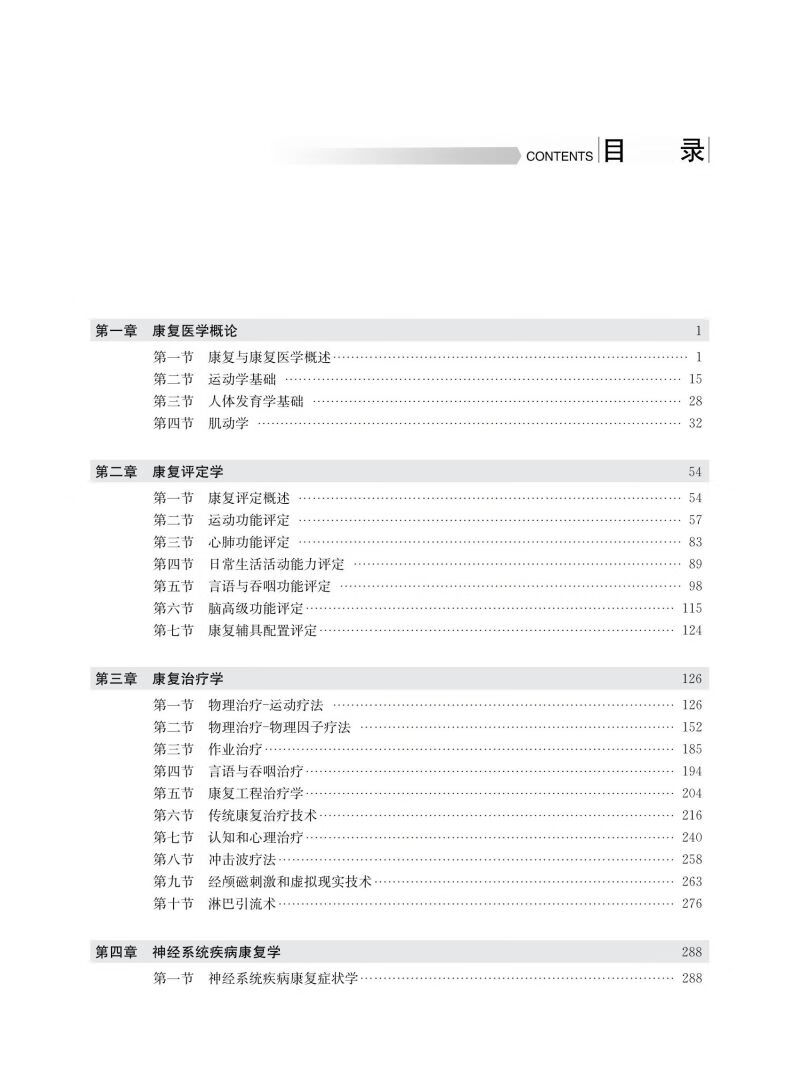 CONTENTS 目 录

第一章 康复医学概论 1

第一节 康复与康复医学概述 1
第二节 运动学基础 15
第三节 人体发育学基础 28
第四节 肌动学 32

第二章 康复评定学 54

第一节 康复评定概述 54
第二节 运动功能评定 57
第三节 心肺功能评定 83
第四节 日常生活活动能力评定 89
第五节 言语与吞咽功能评定 98
第六节 脑高级功能评定 115
第七节 康复辅具配置评定 124

第三章 康复治疗学 126

第一节 物理治疗-运动疗法 126
第二节 物理治疗-物理因子疗法 152
第三节 作业治疗 185
第四节 言语与吞咽治疗 194
第五节 康复工程治疗学 204
第六节 传统康复治疗技术 216
第七节 认知和心理治疗 240
第八节 冲击波疗法 258
第九节 经颅磁刺激和虚拟现实技术 263
第十节 淋巴引流术 276

第四章 神经系统疾病康复学 288

第一节 神经系统疾病康复症状学 288